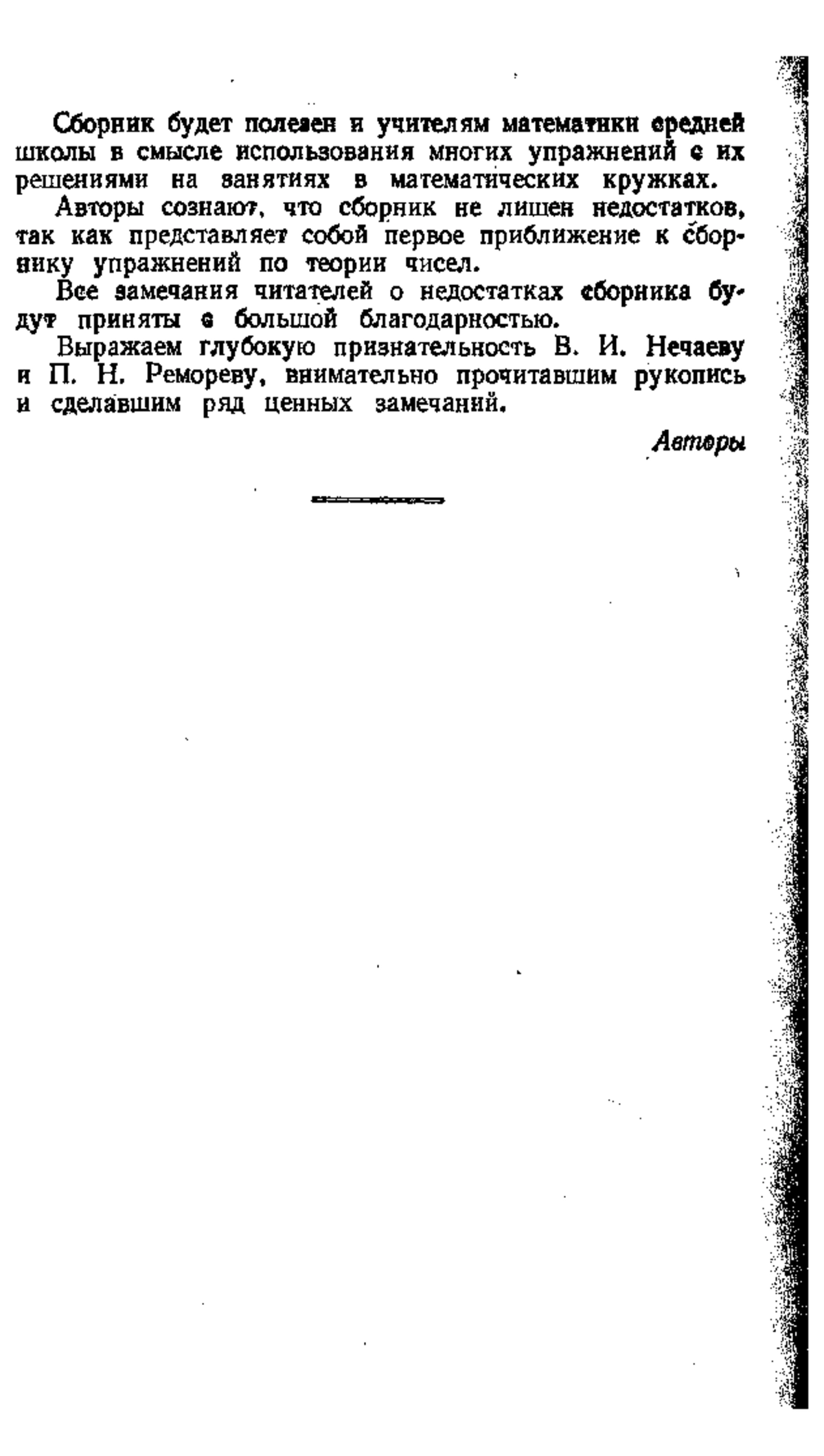 Сборник будет полезен и учителям математики средней школы в смысле использования многих упражнений с их решениями на занятиях в математических кружках.

Авторы сознают, что сборник не лишен недостатков, так как представляет собой первое приближение к сборнику упражнений по теории чисел.

Все замечания читателей о недостатках сборника будут приняты с большой благодарностью.

Выражаем глубокую признательность В. И. Нечаеву и П. Н. Ремореву, внимательно прочитавшим рукопись и сделавшим ряд ценных замечаний.

Авторы